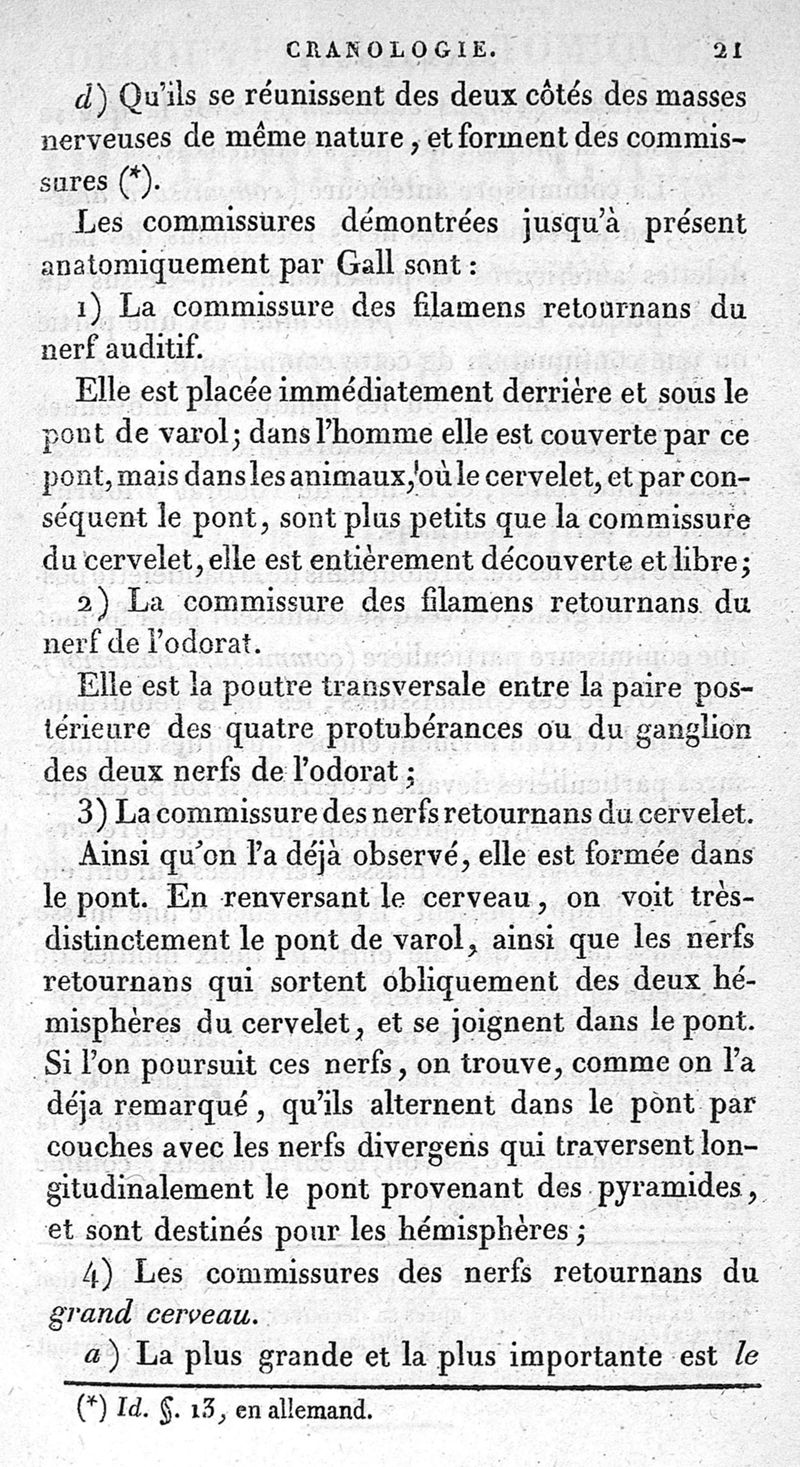 CRANOLOGIE. 21

d) Qu'ils se réunissent des deux côtés des masses nerveuses de même nature, et forment des commissures (*).

Les commissures démontrées jusqu'à présent anatomiquement par Gall sont :

1) La commissure des filamens retournans du nerf auditif.

Elle est placée immédiatement derrière et sous le pont de varol; dans l'homme elle est couverte par ce pont, mais dans les animaux, où le cervelet, et par conséquent le pont, sont plus petits que la commissure du cervelet, elle est entièrement découverte et libre;

2) La commissure des filamens retournans du nerf de l'odorat.

Elle est la poutre transversale entre la paire postérieure des quatre protubérances ou du ganglion des deux nerfs de l'odorat;

3) La commissure des nerfs retournans du cervelet.

Ainsi qu'on l'a déjà observé, elle est formée dans le pont. En renversant le cerveau, on voit très-distinctement le pont de varol, ainsi que les nerfs retournans qui sortent obliquement des deux hémisphères du cervelet, et se joignent dans le pont. Si l'on poursuit ces nerfs, on trouve, comme on l'a déja remarqué, qu'ils alternent dans le pont par couches avec les nerfs divergens qui traversent longitudinalement le pont provenant des pyramides, et sont destinés pour les hémisphères;

4) Les commissures des nerfs retournans du grand cerveau.

a) La plus grande et la plus importante est le

(*) Id. §. 13, en allemand.